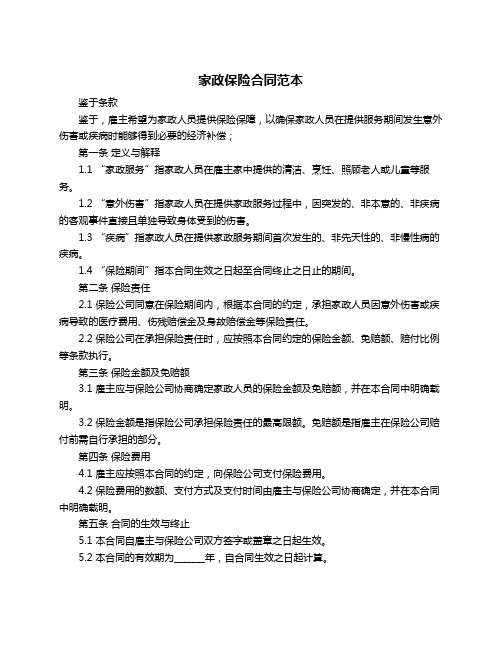 家政保险合同范本

鉴于条款

鉴于，雇主希望为家政人员提供保险保障，以确保家政人员在提供服务期间发生意外伤害或疾病时能够得到必要的经济补偿；

第一条 定义与解释

1.1 “家政服务”指家政人员在雇主家中提供的清洁、烹饪、照顾老人或儿童等服务。

1.2 “意外伤害”指家政人员在提供家政服务过程中，因突发的、非本意的、非疾病的客观事件直接且单独导致身体受到的伤害。

1.3 “疾病”指家政人员在提供家政服务期间首次发生的、非先天性的、非慢性病的疾病。

1.4 “保险期间”指本合同生效之日起至合同终止之日止的期间。

第二条 保险责任

2.1 保险公司同意在保险期间内，根据本合同的约定，承担家政人员因意外伤害或疾病导致的医疗费用、伤残赔偿金及身故赔偿金等保险责任。

2.2 保险公司在承担保险责任时，应按照本合同约定的保险金额、免赔额、赔付比例等条款执行。

第三条 保险金额及免赔额

3.1 雇主应与保险公司协商确定家政人员的保险金额及免赔额，并在本合同中明确载明。

3.2 保险金额是指保险公司承担保险责任的最高限额。免赔额是指雇主在保险公司赔付前需自行承担的部分。

第四条 保险费用

4.1 雇主应按照本合同的约定，向保险公司支付保险费用。

4.2 保险费用的数额、支付方式及支付时间由雇主与保险公司协商确定，并在本合同中明确载明。

第五条 合同的生效与终止

5.1 本合同自雇主与保险公司双方签字或盖章之日起生效。

5.2 本合同的有效期为______年，自合同生效之日起计算。